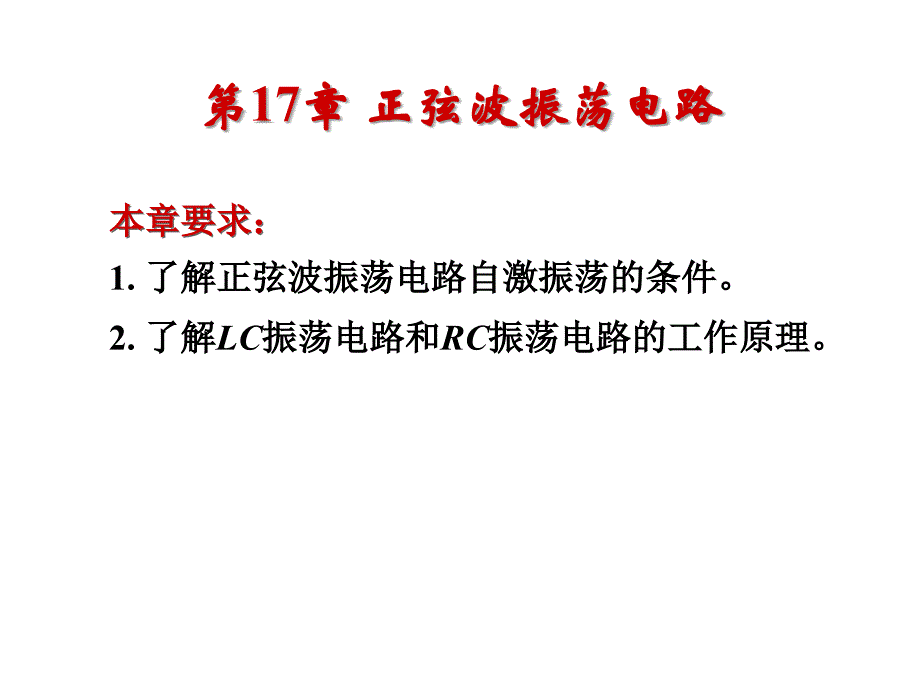 第17章 正弦波振荡电路

本章要求：

1. 了解正弦波振荡电路自激振荡的条件。

2. 了解$LC$振荡电路和$RC$振荡电路的工作原理。